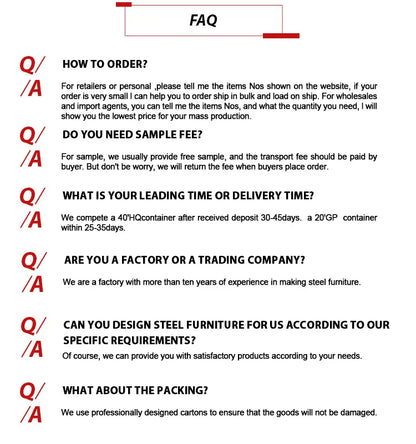 FAQ

Q/ HOW TO ORDER?

/A For retailers or personal ,please tell me the items Nos shown on the website, if your order is very small I can help you to order ship in bulk and load on ship. For wholesales and import agents, you can tell me the items Nos, and what the quantity you need, I will show you the lowest price for your mass production.

Q/ DO YOU NEED SAMPLE FEE?

/A For sample, we usually provide free sample, and the transport fee should be paid by buyer. But don't be worry, we will return the fee when buyers place order.

Q/ WHAT IS YOUR LEADING TIME OR DELIVERY TIME?

/A We compete a 40'HQcontainer after received deposit 30-45days. a 20'GP container within 25-35days.

Q/ ARE YOU A FACTORY OR A TRADING COMPANY?

/A We are a factory with more than ten years of experience in making steel furniture.

Q/ CAN YOU DESIGN STEEL FURNITURE FOR US ACCORDING TO OUR SPECIFIC REQUIREMENTS?

/A Of course, we can provide you with satisfactory products according to your needs.

Q/ WHAT ABOUT THE PACKING?

/A We use professionally designed cartons to ensure that the goods will not be damaged.